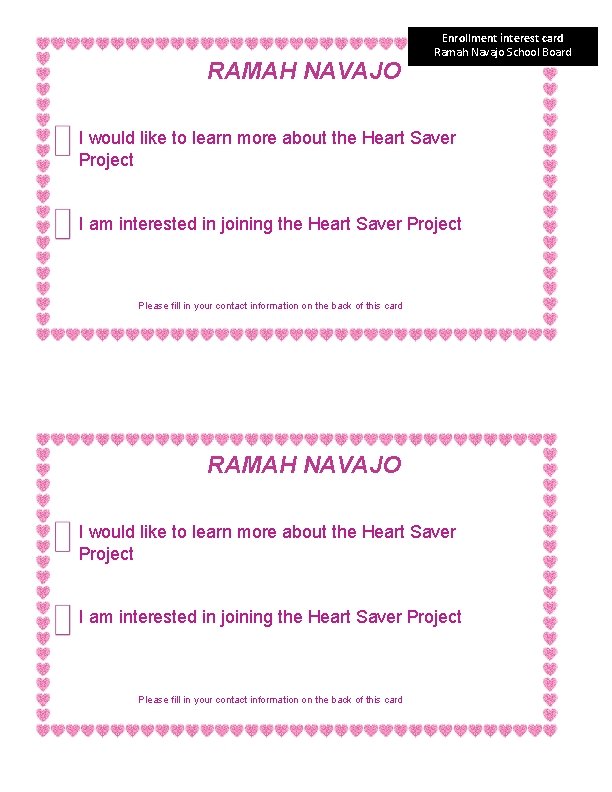 Enrollment interest card
Ramah Navajo School Board

RAMAH NAVAJO

I would like to learn more about the Heart Saver Project

I am interested in joining the Heart Saver Project

Please fill in your contact information on the back of this card

RAMAH NAVAJO

I would like to learn more about the Heart Saver Project

I am interested in joining the Heart Saver Project

Please fill in your contact information on the back of this card